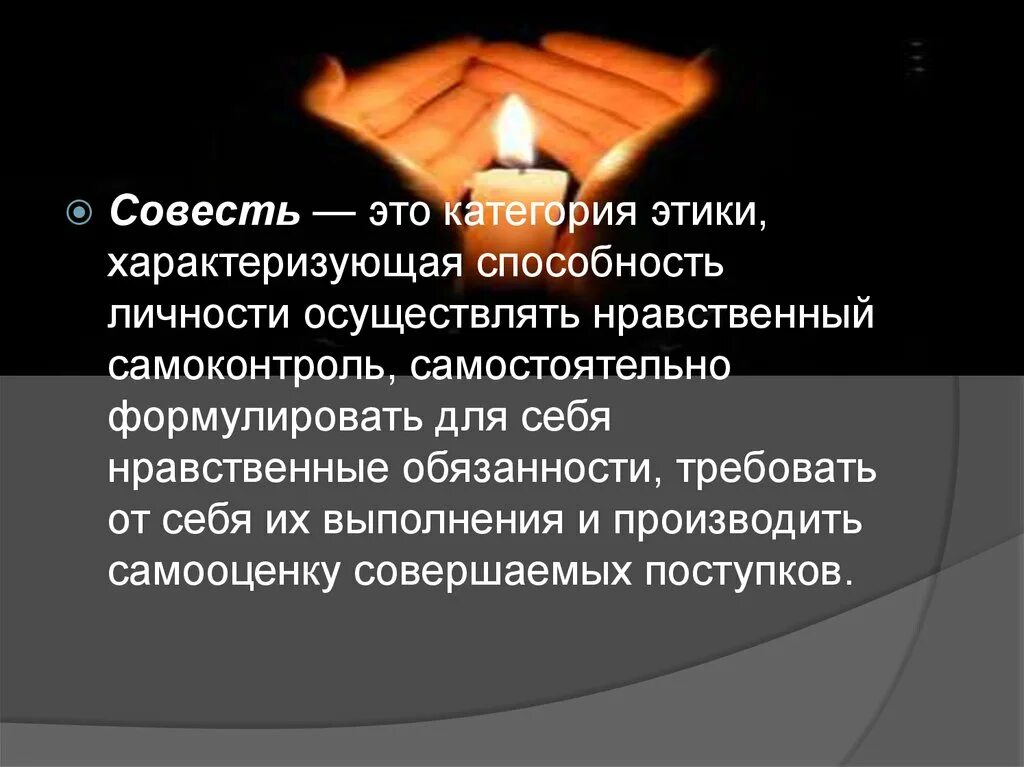 Совесть — это категория этики, характеризующая способность личности осуществлять нравственный самоконтроль, самостоятельно формулировать для себя нравственные обязанности, требовать от себя их выполнения и производить самооценку совершаемых поступков.